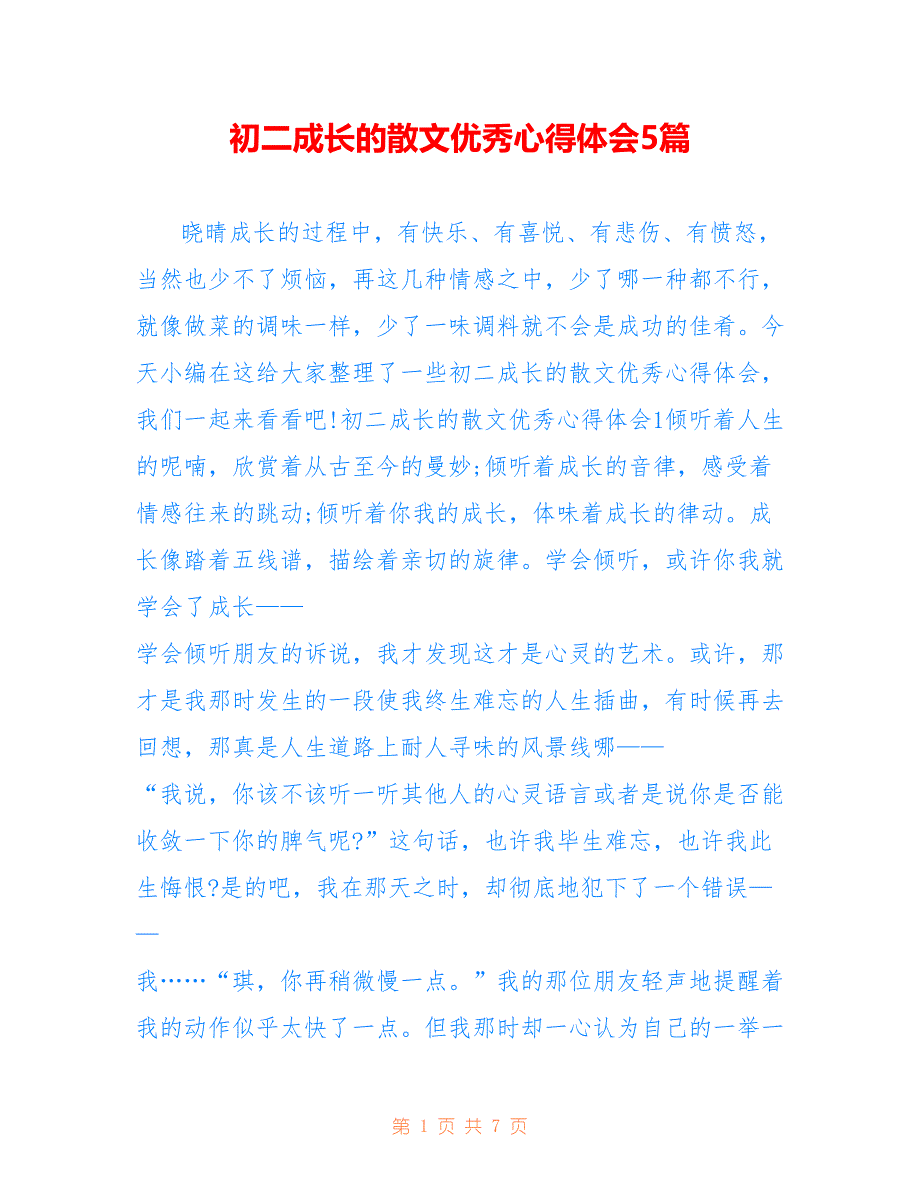 初二成长的散文优秀心得体会5篇

晓晴成长的过程中，有快乐、有喜悦、有悲伤、有愤怒，当然也少不了烦恼，再这几种情感之中，少了哪一种都不行，就像做菜的调味一样，少了一味调料就不会是成功的佳肴。今天小编在这给大家整理了一些初二成长的散文优秀心得体会，我们一起来看看吧!初二成长的散文优秀心得体会1倾听着人生的呢喃，欣赏着从古至今的曼妙;倾听着成长的音律，感受着情感往来的跳动;倾听着你我的成长，体味着成长的律动。成长像踏着五线谱，描绘着亲切的旋律。学会倾听，或许你我就学会了成长——

学会倾听朋友的诉说，我才发现这才是心灵的艺术。或许，那才是我那时发生的一段使我终生难忘的人生插曲，有时候再去回想，那真是人生道路上耐人寻味的风景线哪——

“我说，你该不该听一听其他人的心灵语言或者是说你是否能收敛一下你的脾气呢?”这句话，也许我毕生难忘，也许我此生悔恨?是的吧，我在那天之时，却彻底地犯下了一个错误——

我……“琪，你再稍微慢一点。”我的那位朋友轻声地提醒着我的动作似乎太快了一点。但我那时却一心认为自己的一举一

第 1 页 共 7 页